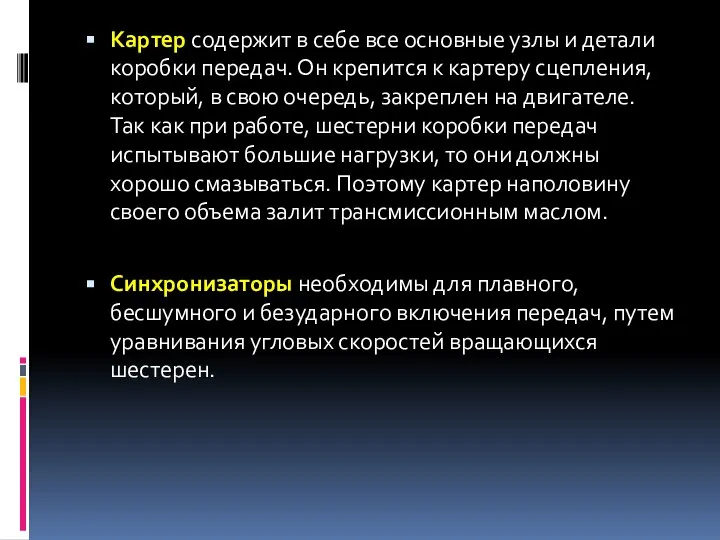 ▪ Картер содержит в себе все основные узлы и детали коробки передач. Он крепится к картеру сцепления, который, в свою очередь, закреплен на двигателе. Так как при работе, шестерни коробки передач испытывают большие нагрузки, то они должны хорошо смазываться. Поэтому картер наполовину своего объема залит трансмиссионным маслом.

▪ Синхронизаторы необходимы для плавного, бесшумного и безударного включения передач, путем уравнивания угловых скоростей вращающихся шестерен.